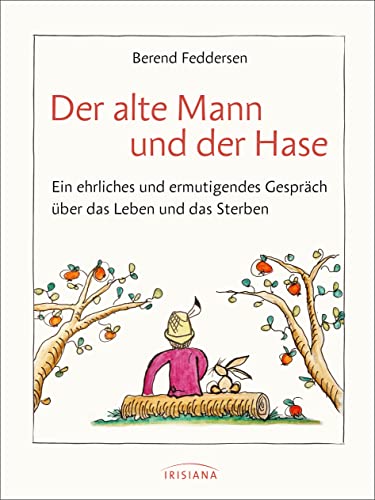 Berend Feddersen

Der alte Mann und der Hase

Ein ehrliches und ermutigendes Gespräch über das Leben und das Sterben

IRISIANA